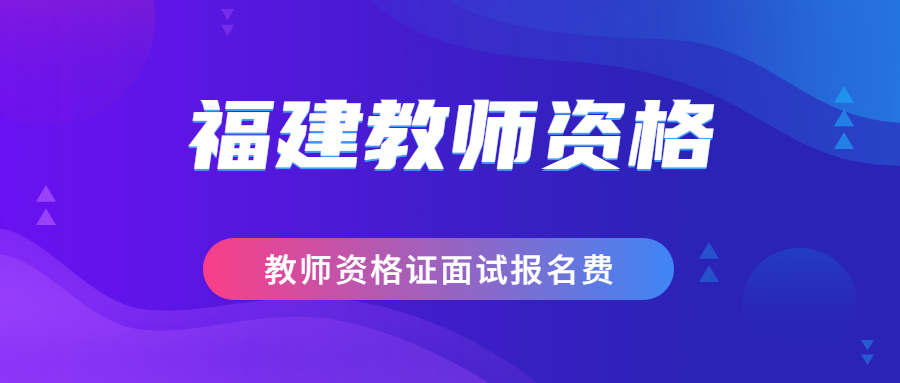 福建教师资格

教师资格证面试报名费